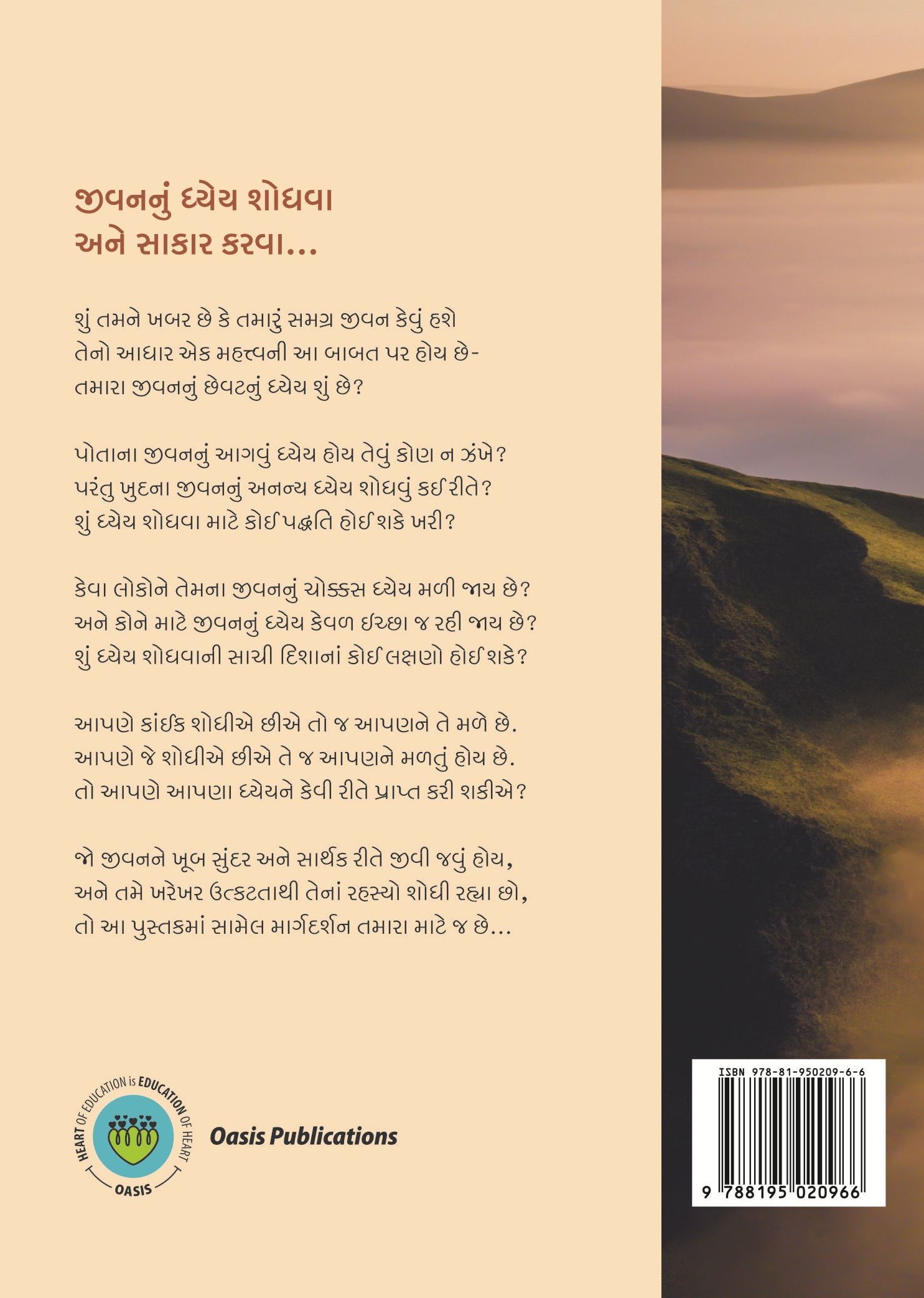 જીવનનું ધ્યેય શોધવા
અને સાકાર કરવા...

શું તમને ખબર છે કે તમારું સમગ્ર જીવન કેવું હશે
તેનો આધાર એક મહત્ત્વની આ બાબત પર હોય છે-
તમારા જીવનનું છેવટનું ધ્યેય શું છે?

પોતાના જીવનનું આગવું ધ્યેય હોય તેવું કોણ ન ઝંખે?
પરંતુ ખુદના જીવનનું અનન્ય ધ્યેય શોધવું કઈ રીતે?
શું ધ્યેય શોધવા માટે કોઈ પદ્ધતિ હોઈ શકે ખરી?

કેવા લોકોને તેમના જીવનનું ચોક્કસ ધ્યેય મળી જાય છે?
અને કોને માટે જીવનનું ધ્યેય કેવળ ઇચ્છા જ રહી જાય છે?
શું ધ્યેય શોધવાની સાચી દિશાનાં કોઈ લક્ષણો હોઈ શકે?

આપણે કાંઈક શોધીએ છીએ તો જ આપણને તે મળે છે.
આપણે જે શોધીએ છીએ તે જ આપણને મળતું હોય છે.
તો આપણે આપણા ધ્યેયને કેવી રીતે પ્રાપ્ત કરી શકીએ?

જો જીવનને ખૂબ સુંદર અને સાર્થક રીતે જીવી જવું હોય,
અને તમે ખરેખર ઉત્કટતાથી તેનાં રહસ્યો શોધી રહ્યા છો,
તો આ પુસ્તકમાં સામેલ માર્ગદર્શન તમારા માટે જ છે...

HEART OF EDUCATION is EDUCATION OF HEART
OASIS
Oasis Publications

ISBN 978-81-950209-6-6
9 788195 020966